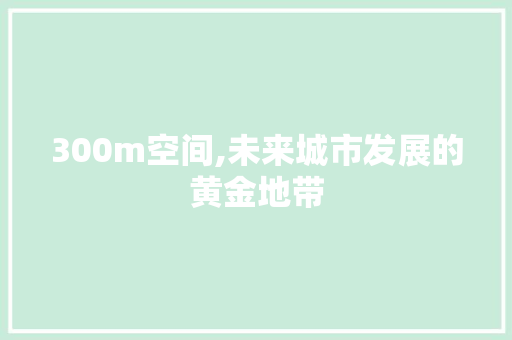 300m空间,未来城市发展的黄金地带